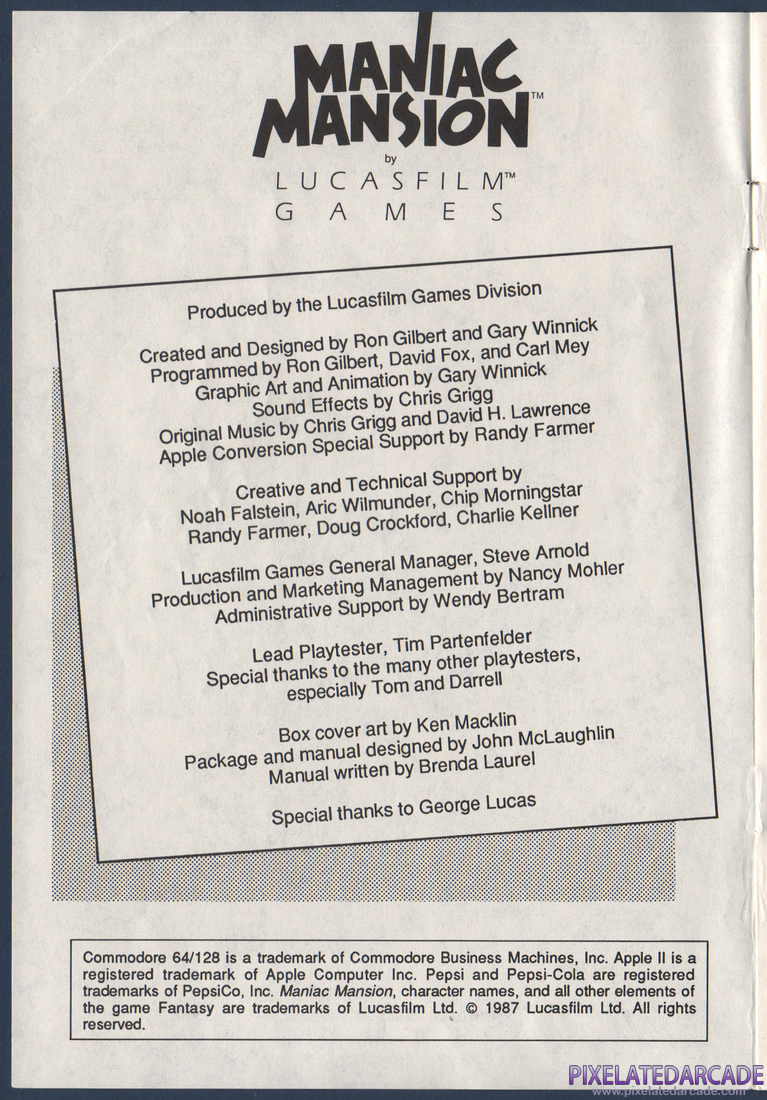 MANIAC MANSION™
by
LUCASFILM™
GAMES

Produced by the Lucasfilm Games Division

Created and Designed by Ron Gilbert and Gary Winnick
Programmed by Ron Gilbert, David Fox, and Carl Mey
Graphic Art and Animation by Gary Winnick
Sound Effects by Chris Grigg
Original Music by Chris Grigg and David H. Lawrence
Apple Conversion Special Support by Randy Farmer

Creative and Technical Support by
Noah Falstein, Aric Wilmunder, Chip Morningstar
Randy Farmer, Doug Crockford, Charlie Kellner

Lucasfilm Games General Manager, Steve Arnold
Production and Marketing Management by Nancy Mohler
Administrative Support by Wendy Bertram

Lead Playtester, Tim Partenfelder
Special thanks to the many other playtesters, especially Tom and Darrell

Box cover art by Ken Macklin
Package and manual designed by John McLaughlin
Manual written by Brenda Laurel

Special thanks to George Lucas

Commodore 64/128 is a trademark of Commodore Business Machines, Inc. Apple II is a registered trademark of Apple Computer Inc. Pepsi and Pepsi-Cola are registered trademarks of PepsiCo, Inc. Maniac Mansion, character names, and all other elements of the game Fantasy are trademarks of Lucasfilm Ltd. © 1987 Lucasfilm Ltd. All rights reserved.

PIXELATEDARCADE
www.pixelatedarcade.com